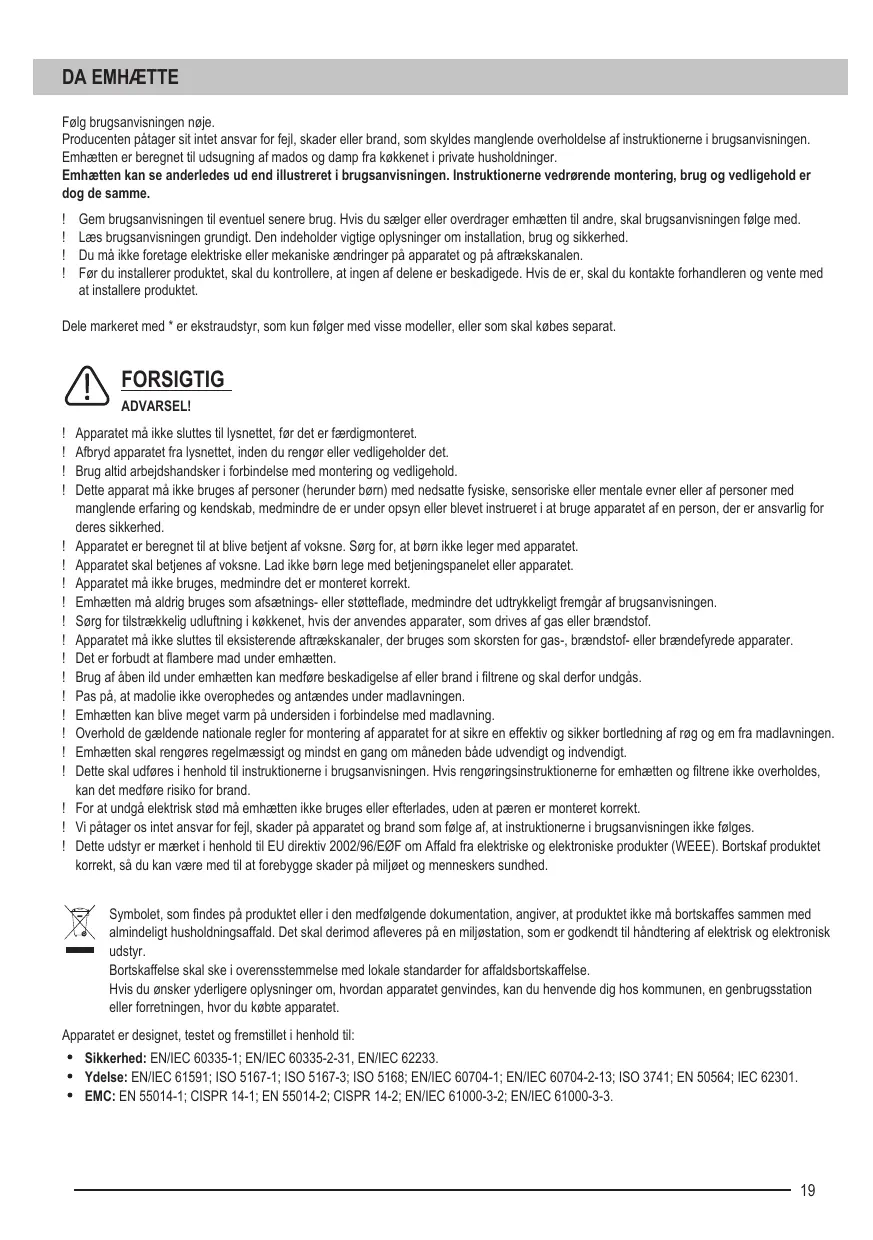 DA EMHÆTTE

Følg brugsanvisningen nøje.
Producenten påtager sit intet ansvar for fejl, skader eller brand, som skyldes manglende overholdelse af instruktionerne i brugsanvisningen.
Emhætten er beregnet til udsugning af mados og damp fra køkkenet i private husholdninger.
Emhætten kan se anderledes ud end illustreret i brugsanvisningen. Instruktionerne vedrørende montering, brug og vedligehold er dog de samme.

! Gem brugsanvisningen til eventuel senere brug. Hvis du sælger eller overdrager emhætten til andre, skal brugsanvisningen følge med.
! Læs brugsanvisningen grundigt. Den indeholder vigtige oplysninger om installation, brug og sikkerhed.
! Du må ikke foretage elektriske eller mekaniske ændringer på apparatet og på aftrækskanalen.
! Før du installerer produktet, skal du kontrollere, at ingen af delene er beskadigede. Hvis de er, skal du kontakte forhandleren og vente med at installere produktet.

Dele markeret med * er ekstraudstyr, som kun følger med visse modeller, eller som skal købes separat.

FORSIGTIG
ADVARSEL!

! Apparatet må ikke sluttes til lysnettet, før det er færdigmonteret.
! Afbryd apparatet fra lysnettet, inden du rengør eller vedligeholder det.
! Brug altid arbejdshandsker i forbindelse med montering og vedligehold.
! Dette apparat må ikke bruges af personer (herunder børn) med nedsatte fysiske, sensoriske eller mentale evner eller af personer med manglende erfaring og kendskab, medmindre de er under opsyn eller blevet instrueret i at bruge apparatet af en person, der er ansvarlig for deres sikkerhed.
! Apparatet er beregnet til at blive betjent af voksne. Sørg for, at børn ikke leger med apparatet.
! Apparatet skal betjenes af voksne. Lad ikke børn lege med betjeningspanelet eller apparatet.
! Apparatet må ikke bruges, medmindre det er monteret korrekt.
! Emhætten må aldrig bruges som afsætnings- eller støtteflade, medmindre det udtrykkeligt fremgår af brugsanvisningen.
! Sørg for tilstrækkelig udluftning i køkkenet, hvis der anvendes apparater, som drives af gas eller brændstof.
! Apparatet må ikke sluttes til eksisterende aftrækskanaler, der bruges som skorsten for gas-, brændstof- eller brændefyrede apparater.
! Det er forbudt at flambere mad under emhætten.
! Brug af åben ild under emhætten kan medføre beskadigelse af eller brand i filtrene og skal derfor undgås.
! Pas på, at madolie ikke overophedes og antændes under madlavningen.
! Emhætten kan blive meget varm på undersiden i forbindelse med madlavning.
! Overhold de gældende nationale regler for montering af apparatet for at sikre en effektiv og sikker bortledning af røg og em fra madlavningen.
! Emhætten skal rengøres regelmæssigt og mindst en gang om måneden både udvendigt og indvendigt.
! Dette skal udføres i henhold til instruktionerne i brugsanvisningen. Hvis rengøringsinstruktionerne for emhætten og filtrene ikke overholdes, kan det medføre risiko for brand.
! For at undgå elektrisk stød må emhætten ikke bruges eller efterlades, uden at pæren er monteret korrekt.
! Vi påtager os intet ansvar for fejl, skader på apparatet og brand som følge af, at instruktionerne i brugsanvisningen ikke følges.
! Dette udstyr er mærket i henhold til EU direktiv 2002/96/EØF om Affald fra elektriske og elektroniske produkter (WEEE). Bortskaf produktet korrekt, så du kan være med til at forebygge skader på miljøet og menneskers sundhed.

Symbolet, som findes på produktet eller i den medfølgende dokumentation, angiver, at produktet ikke må bortskaffes sammen med almindeligt husholdningsaffald. Det skal derimod afleveres på en miljøstation, som er godkendt til håndtering af elektrisk og elektronisk udstyr.
Bortskaffelse skal ske i overensstemmelse med lokale standarder for affaldsbortskaffelse.
Hvis du ønsker yderligere oplysninger om, hvordan apparatet genvindes, kan du henvende dig hos kommunen, en genbrugsstation eller forretningen, hvor du købte apparatet.

Apparatet er designet, testet og fremstillet i henhold til:
• Sikkerhed: EN/IEC 60335-1; EN/IEC 60335-2-31, EN/IEC 62233.
• Ydelse: EN/IEC 61591; ISO 5167-1; ISO 5167-3; ISO 5168; EN/IEC 60704-1; EN/IEC 60704-2-13; ISO 3741; EN 50564; IEC 62301.
• EMC: EN 55014-1; CISPR 14-1; EN 55014-2; CISPR 14-2; EN/IEC 61000-3-2; EN/IEC 61000-3-3.

19